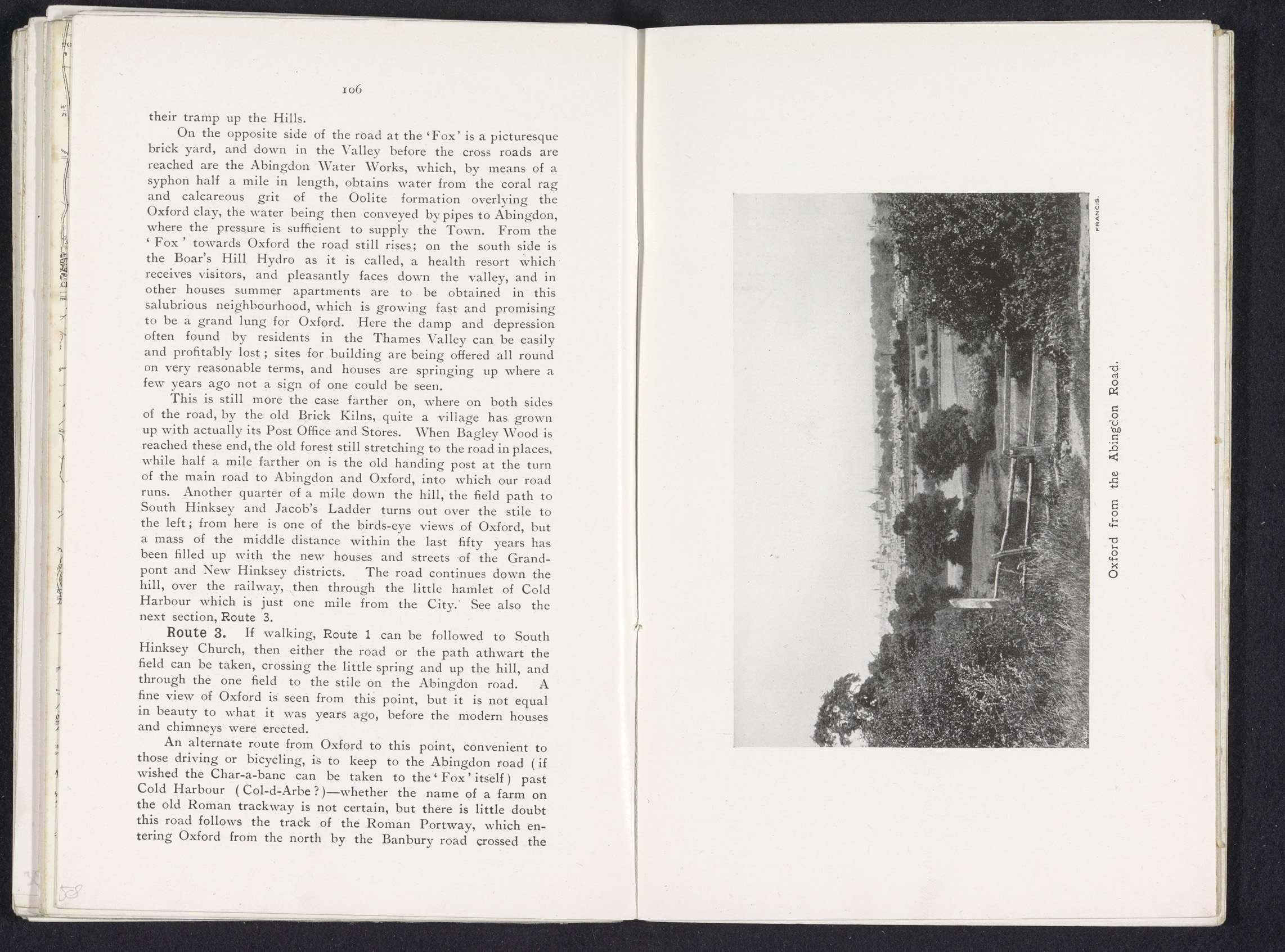 106

their tramp up the Hills.

On the opposite side of the road at the 'Fox' is a picturesque brick yard, and down in the Valley before the cross roads are reached are the Abingdon Water Works, which, by means of a syphon half a mile in length, obtains water from the coral rag and calcareous grit of the Oolite formation overlying the Oxford clay, the water being then conveyed by pipes to Abingdon, where the pressure is sufficient to supply the Town. From the 'Fox' towards Oxford the road still rises; on the south side is the Boar's Hill Hydro as it is called, a health resort which receives visitors, and pleasantly faces down the valley, and in other houses summer apartments are to be obtained in this salubrious neighbourhood, which is growing fast and promising to be a grand lung for Oxford. Here the damp and depression often found by residents in the Thames Valley can be easily and profitably lost; sites for building are being offered all round on very reasonable terms, and houses are springing up where a few years ago not a sign of one could be seen.

This is still more the case farther on, where on both sides of the road, by the old Brick Kilns, quite a village has grown up with actually its Post Office and Stores. When Bagley Wood is reached these end, the old forest still stretching to the road in places, while half a mile farther on is the old handing post at the turn of the main road to Abingdon and Oxford, into which our road runs. Another quarter of a mile down the hill, the field path to South Hinksey and Jacob's Ladder turns out over the stile to the left; from here is one of the birds-eye views of Oxford, but a mass of the middle distance within the last fifty years has been filled up with the new houses and streets of the Grandpont and New Hinksey districts. The road continues down the hill, over the railway, then through the little hamlet of Cold Harbour which is just one mile from the City. See also the next section, Route 3.

Route 3. If walking, Route 1 can be followed to South Hinksey Church, then either the road or the path athwart the field can be taken, crossing the little spring and up the hill, and through the one field to the stile on the Abingdon road. A fine view of Oxford is seen from this point, but it is not equal in beauty to what it was years ago, before the modern houses and chimneys were erected.

An alternate route from Oxford to this point, convenient to those driving or bicycling, is to keep to the Abingdon road (if wished the Char-a-banc can be taken to the 'Fox' itself) past Cold Harbour (Col-d-Arbe?)—whether the name of a farm on the old Roman trackway is not certain, but there is little doubt this road follows the track of the Roman Portway, which entering Oxford from the north by the Banbury road crossed the

FRANCIS.

Oxford from the Abingdon Road.